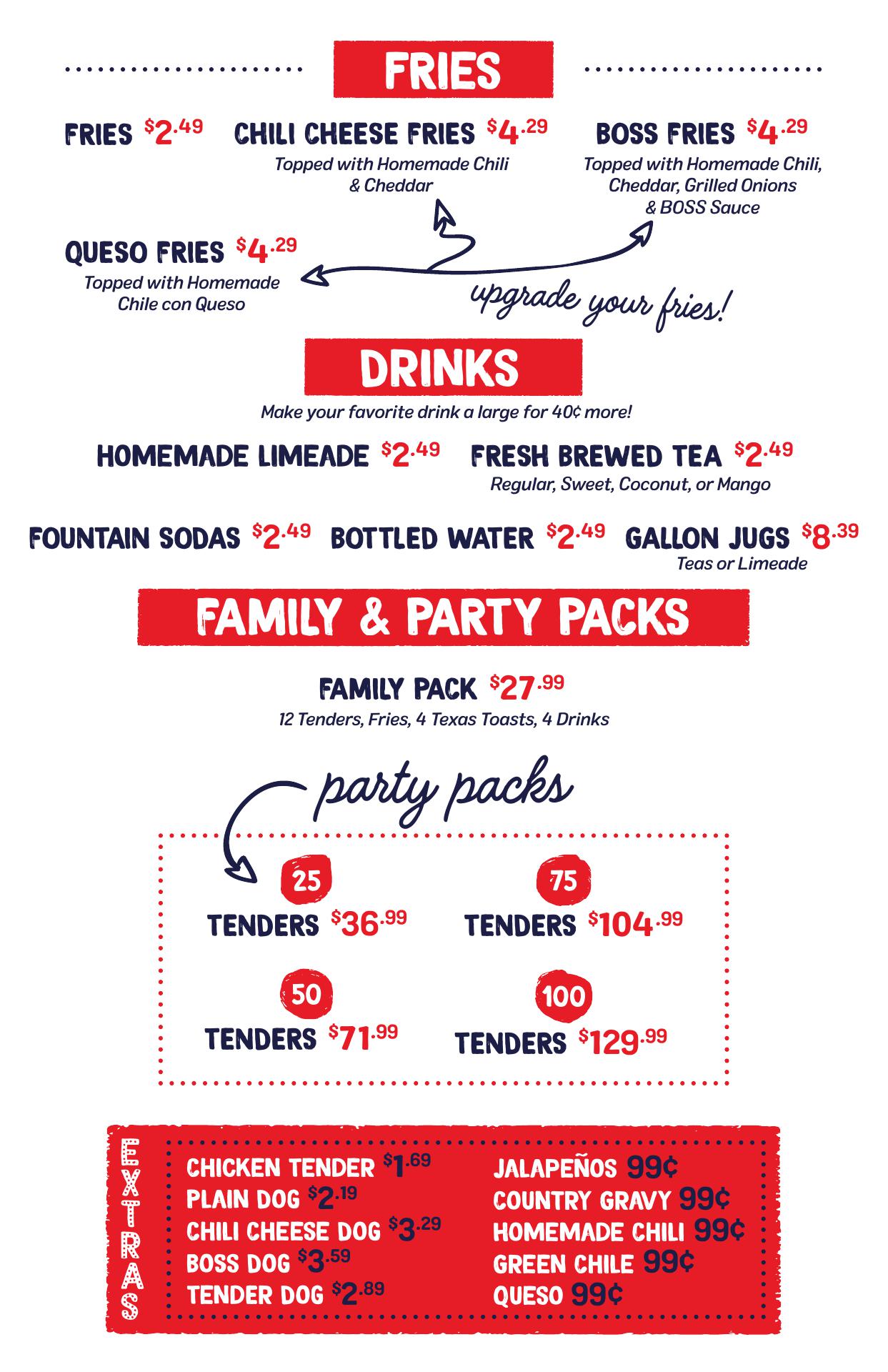 FRIES

FRIES $2.49

CHILI CHEESE FRIES $4.29
Topped with Homemade Chili & Cheddar

BOSS FRIES $4.29
Topped with Homemade Chili, Cheddar, Grilled Onions & BOSS Sauce

QUESO FRIES $4.29
Topped with Homemade Chile con Queso

upgrade your fries!

DRINKS

Make your favorite drink a large for 40¢ more!

HOMEMADE LIMEADE $2.49

FRESH BREWED TEA $2.49
Regular, Sweet, Coconut, or Mango

FOUNTAIN SODAS $2.49

BOTTLED WATER $2.49

GALLON JUGS $8.39
Teas or Limeade

FAMILY & PARTY PACKS

FAMILY PACK $27.99
12 Tenders, Fries, 4 Texas Toasts, 4 Drinks

party packs

25 TENDERS $36.99

75 TENDERS $104.99

50 TENDERS $71.99

100 TENDERS $129.99

EXTRAS

CHICKEN TENDER $1.69
PLAIN DOG $2.19
CHILI CHEESE DOG $3.29
BOSS DOG $3.59
TENDER DOG $2.89

JALAPEÑOS 99¢
COUNTRY GRAVY 99¢
HOMEMADE CHILI 99¢
GREEN CHILE 99¢
QUESO 99¢